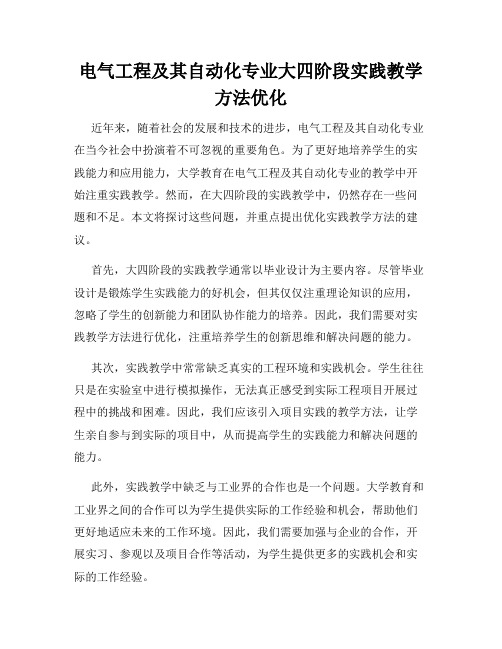 电气工程及其自动化专业大四阶段实践教学方法优化

近年来，随着社会的发展和技术的进步，电气工程及其自动化专业在当今社会中扮演着不可忽视的重要角色。为了更好地培养学生的实践能力和应用能力，大学教育在电气工程及其自动化专业的教学中开始注重实践教学。然而，在大四阶段的实践教学中，仍然存在一些问题和不足。本文将探讨这些问题，并重点提出优化实践教学方法的建议。

首先，大四阶段的实践教学通常以毕业设计为主要内容。尽管毕业设计是锻炼学生实践能力的好机会，但其仅仅注重理论知识的应用，忽略了学生的创新能力和团队协作能力的培养。因此，我们需要对实践教学方法进行优化，注重培养学生的创新思维和解决问题的能力。

其次，实践教学中常常缺乏真实的工程环境和实践机会。学生往往只是在实验室中进行模拟操作，无法真正感受到实际工程项目开展过程中的挑战和困难。因此，我们应该引入项目实践的教学方法，让学生亲自参与到实际的项目中，从而提高学生的实践能力和解决问题的能力。

此外，实践教学中缺乏与工业界的合作也是一个问题。大学教育和工业界之间的合作可以为学生提供实际的工作经验和机会，帮助他们更好地适应未来的工作环境。因此，我们需要加强与企业的合作，开展实习、参观以及项目合作等活动，为学生提供更多的实践机会和实际的工作经验。